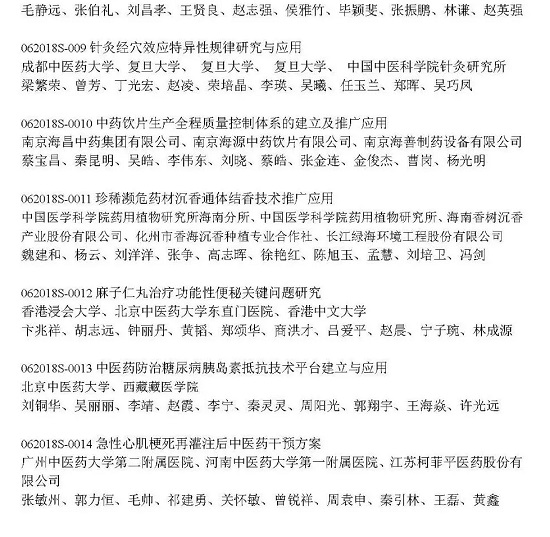 毛静远、张伯礼、刘昌孝、王贤良、赵志强、侯雅竹、毕颖斐、张振鹏、林谦、赵英强

062018S-009 针灸经穴效应特异性规律研究与应用
成都中医药大学、复旦大学、 复旦大学、 复旦大学、 中国中医科学院针灸研究所
梁繁荣、曾芳、丁光宏、赵凌、荣培晶、李瑛、吴曦、任玉兰、郑晖、吴巧凤

062018S-0010 中药饮片生产全程质量控制体系的建立及推广应用
南京海昌中药集团有限公司、南京海源中药饮片有限公司、南京海善制药设备有限公司
蔡宝昌、秦昆明、吴皓、李伟东、刘晓、蔡皓、张金连、金俊杰、曹岗、杨光明

062018S-0011 珍稀濒危药材沉香通体结香技术推广应用
中国医学科学院药用植物研究所海南分所、中国医学科学院药用植物研究所、海南香树沉香产业股份有限公司、化州市香海沉香种植专业合作社、长江绿海环境工程股份有限公司
魏建和、杨云、刘洋洋、张争、高志晖、徐艳红、陈旭玉、孟慧、刘培卫、冯剑

062018S-0012 麻子仁丸治疗功能性便秘关键问题研究
香港浸会大学、北京中医药大学东直门医院、香港中文大学
卞兆祥、胡志远、钟丽丹、黄韬、郑颂华、商洪才、吕爱平、赵晨、宁子琬、林成源

062018S-0013 中医药防治糖尿病胰岛素抵抗技术平台建立与应用
北京中医药大学、西藏藏医学院
刘铜华、吴丽丽、李靖、赵霞、李宁、秦灵灵、周阳光、郭翔宇、王海焱、许光远

062018S-0014 急性心肌梗死再灌注后中医药干预方案
广州中医药大学第二附属医院、河南中医药大学第一附属医院、江苏柯菲平医药股份有限公司
张敏州、郭力恒、毛帅、祁建勇、关怀敏、曾锐祥、周袁申、秦引林、王磊、黄鑫